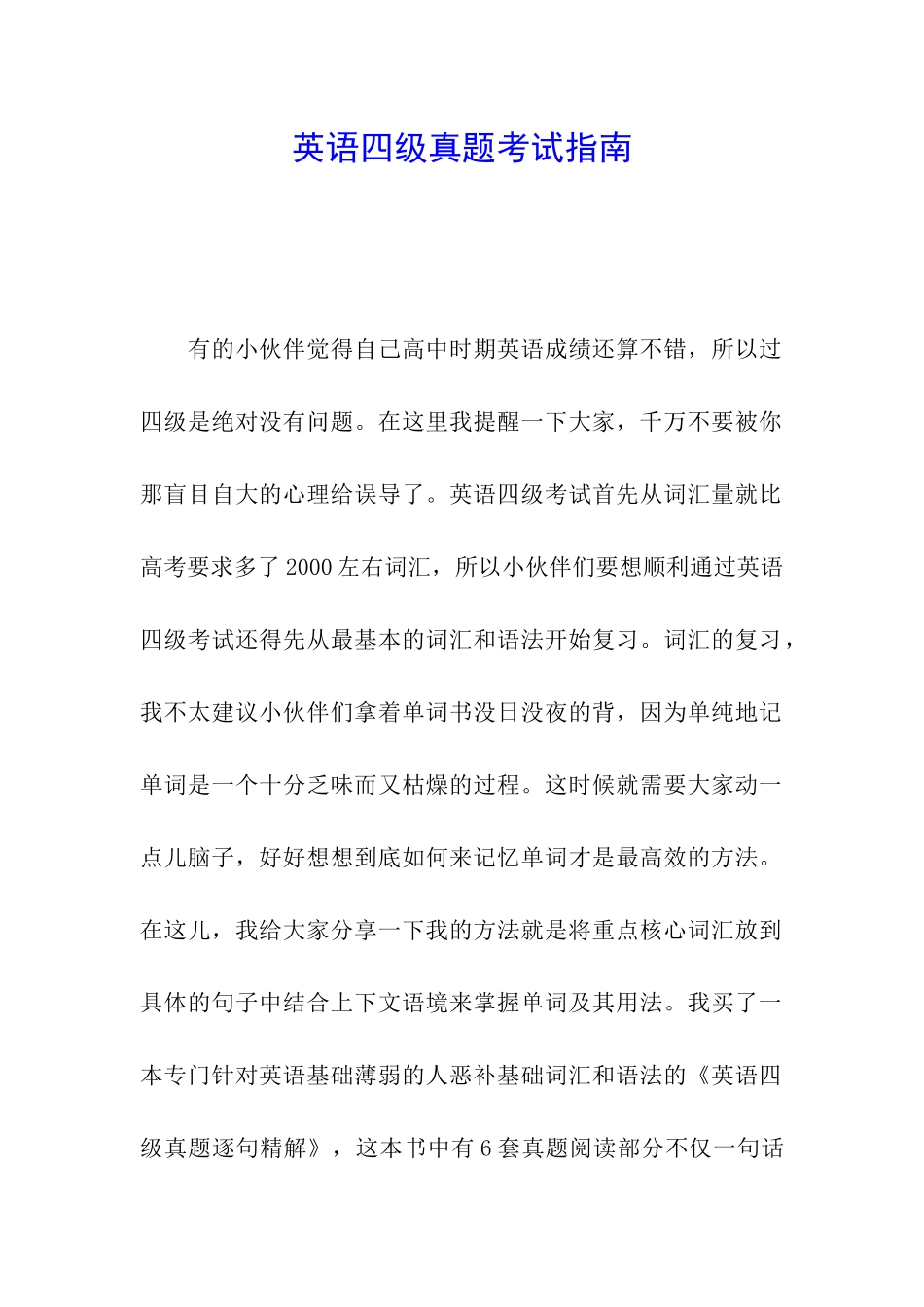 英语四级真题考试指南

有的小伙伴觉得自己高中时期英语成绩还算不错，所以过四级是绝对没有问题。在这里我提醒一下大家，千万不要被你那盲目自大的心理给误导了。英语四级考试首先从词汇量就比高考要求多了2000左右词汇，所以小伙伴们要想顺利通过英语四级考试还得先从最基本的词汇和语法开始复习。词汇的复习，我不太建议小伙伴们拿着单词书没日没夜的背，因为单纯地记单词是一个十分乏味而又枯燥的过程。这时候就需要大家动一点儿脑子，好好想想到底如何来记忆单词才是最高效的方法。在这儿，我给大家分享一下我的方法就是将重点核心词汇放到具体的句子中结合上下文语境来掌握单词及其用法。我买了一本专门针对英语基础薄弱的人恶补基础词汇和语法的《英语四级真题逐句精解》，这本书中有6套真题阅读部分不仅一句话